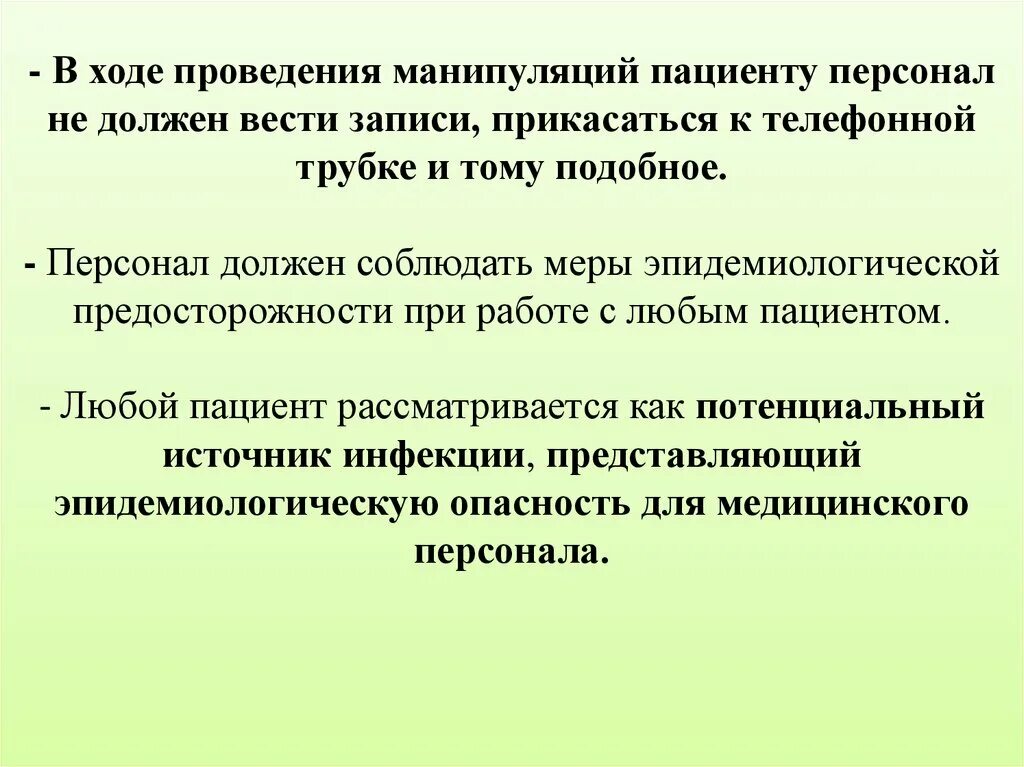 - В ходе проведения манипуляций пациенту персонал не должен вести записи, прикасаться к телефонной трубке и тому подобное.

- Персонал должен соблюдать меры эпидемиологической предосторожности при работе с любым пациентом.

- Любой пациент рассматривается как потенциальный источник инфекции, представляющий эпидемиологическую опасность для медицинского персонала.